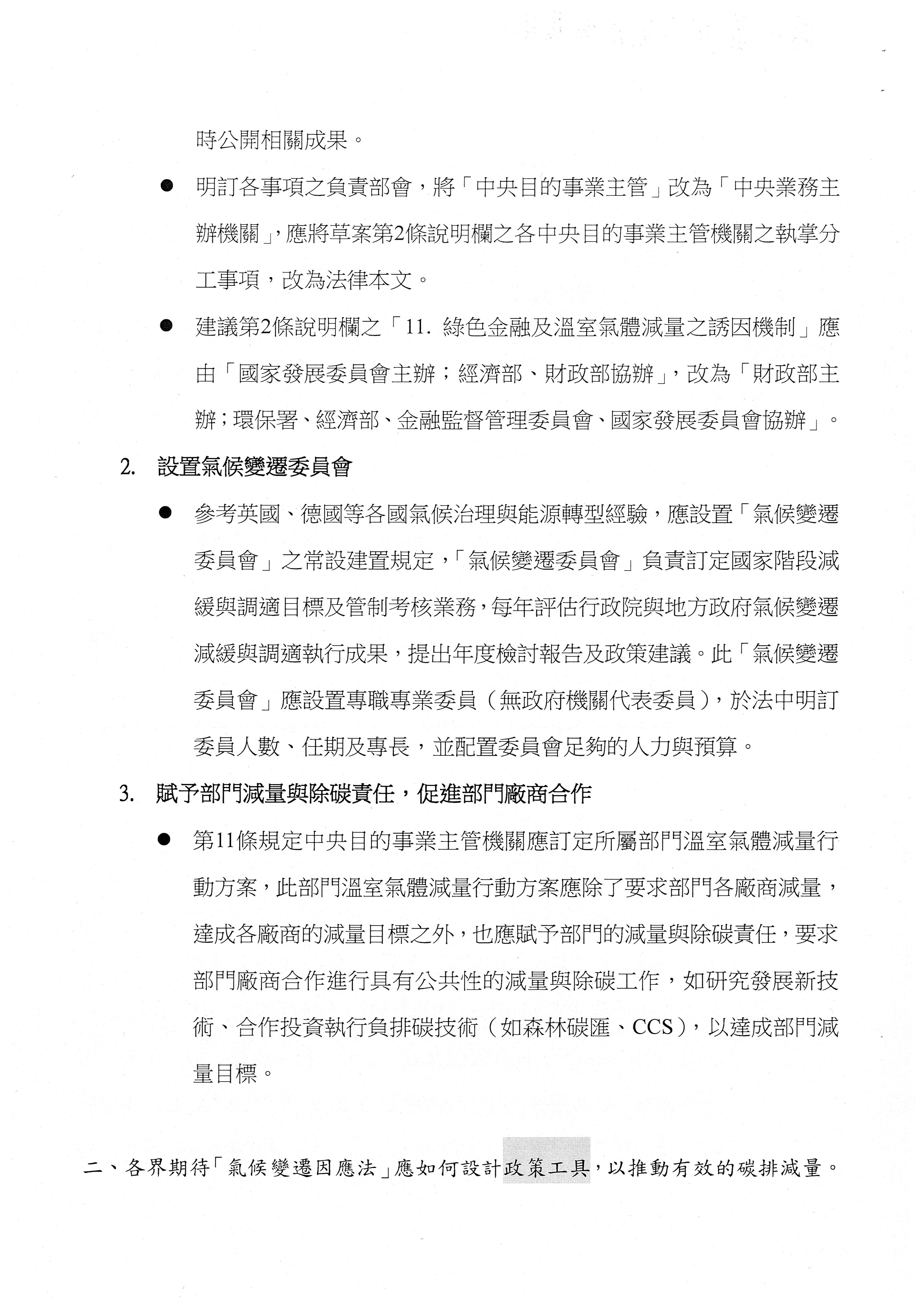 時公開相關成果。

● 明訂各事項之負責部會，將「中央目的事業主管」改為「中央業務主辦機關」，應將草案第2條說明欄之各中央目的事業主管機關之執掌分工事項，改為法律本文。

● 建議第2條說明欄之「11. 綠色金融及溫室氣體減量之誘因機制」應由「國家發展委員會主辦；經濟部、財政部協辦」，改為「財政部主辦；環保署、經濟部、金融監督管理委員會、國家發展委員會協辦」。

2. 設置氣候變遷委員會

● 參考英國、德國等各國氣候治理與能源轉型經驗，應設置「氣候變遷委員會」之常設建置規定，「氣候變遷委員會」負責訂定國家階段減緩與調適目標及管制考核業務，每年評估行政院與地方政府氣候變遷減緩與調適執行成果，提出年度檢討報告及政策建議。此「氣候變遷委員會」應設置專職專業委員（無政府機關代表委員），於法中明訂委員人數、任期及專長，並配置委員會足夠的人力與預算。

3. 賦予部門減量與除碳責任，促進部門廠商合作

● 第11條規定中央目的事業主管機關應訂定所屬部門溫室氣體減量行動方案，此部門溫室氣體減量行動方案應除了要求部門各廠商減量，達成各廠商的減量目標之外，也應賦予部門的減量與除碳責任，要求部門廠商合作進行具有公共性的減量與除碳工作，如研究發展新技術、合作投資執行負排碳技術（如森林碳匯、CCS），以達成部門減量目標。

二、各界期待「氣候變遷因應法」應如何設計政策工具，以推動有效的碳排減量。